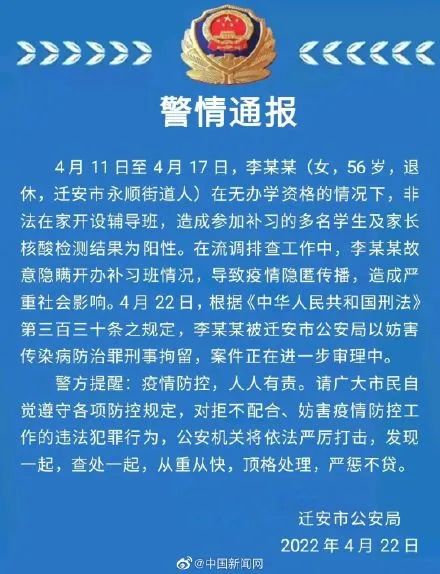 警情通报

4月11日至4月17日，李某某（女，56岁，退休，迁安市永顺街道人）在无办学资格的情况下，非法在家开设辅导班，造成参加补习的多名学生及家长核酸检测结果为阳性。在流调排查工作中，李某某故意隐瞒开办补习班情况，导致疫情隐匿传播，造成严重社会影响。4月22日，根据《中华人民共和国刑法》第三百三十条之规定，李某某被迁安市公安局以妨害传染病防治罪刑事拘留，案件正在进一步审理中。

警方提醒：疫情防控，人人有责。请广大市民自觉遵守各项防控规定，对拒不配合、妨害疫情防控工作的违法犯罪行为，公安机关将依法严厉打击，发现一起，查处一起，从重从快，顶格处理，严惩不贷。

迁安市公安局
2022年4月22日

@中国新闻网